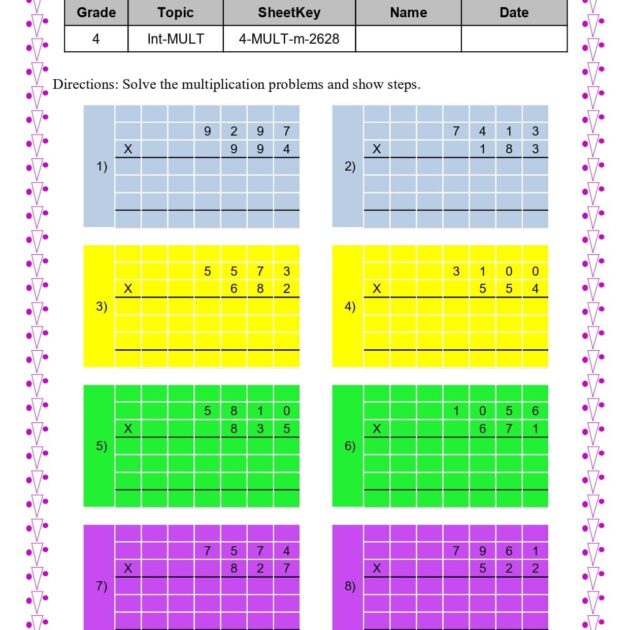 | Grade | Topic | SheetKey | Name | Date |
|---|---|---|---|---|
| 4 | Int-MULT | 4-MULT-m-2628 | | |

Directions: Solve the multiplication problems and show steps.

1) 9 2 9 7
X 9 9 4

2) 7 4 1 3
X 1 8 3

3) 5 5 7 3
X 6 8 2

4) 3 1 0 0
X 5 5 4

5) 5 8 1 0
X 8 3 5

6) 1 0 5 6
X 6 7 1

7) 7 5 7 4
X 8 2 7

8) 7 9 6 1
X 5 2 2